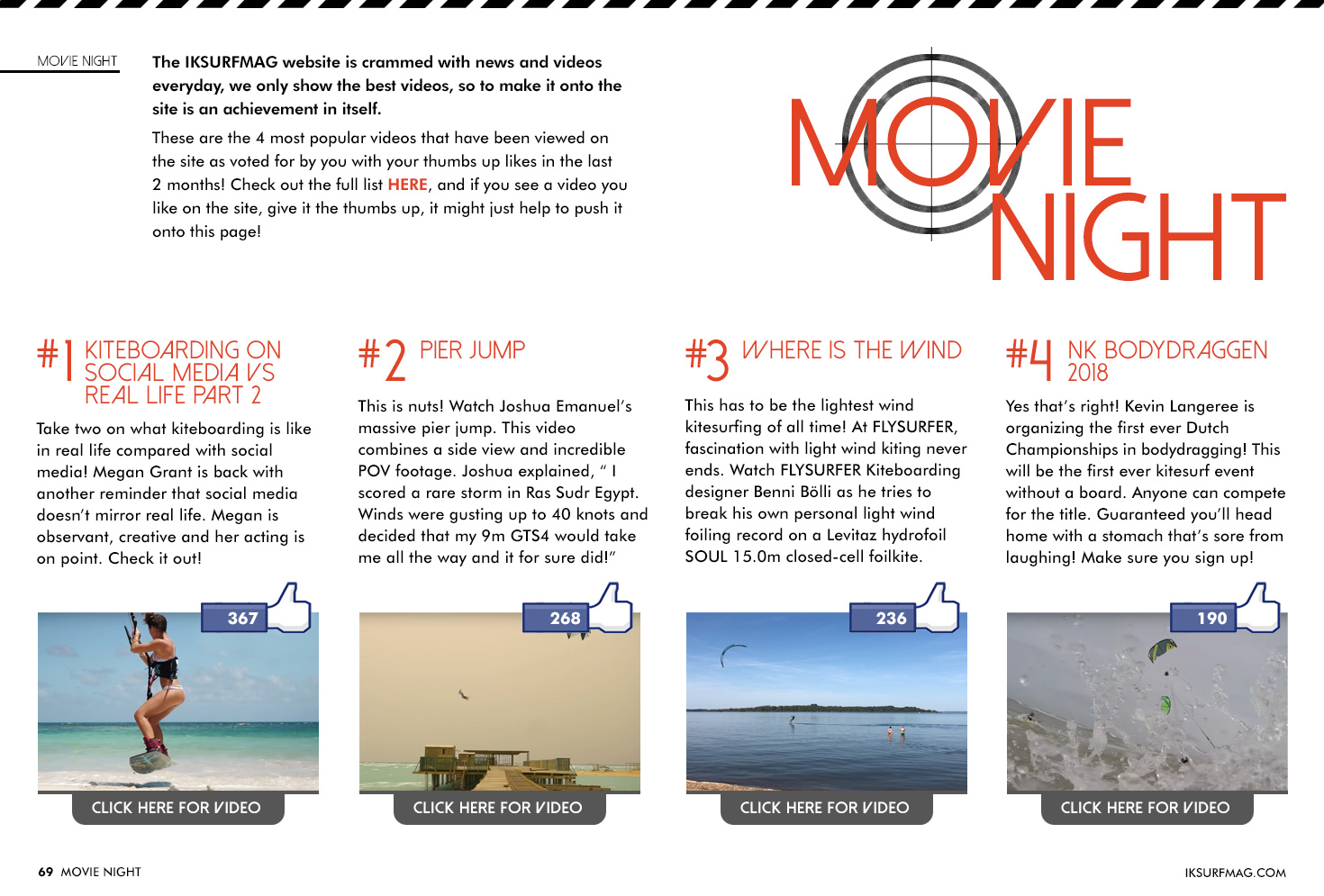 MOVIE NIGHT

The IKSURFMAG website is crammed with news and videos everyday, we only show the best videos, so to make it onto the site is an achievement in itself.

These are the 4 most popular videos that have been viewed on the site as voted for by you with your thumbs up likes in the last 2 months! Check out the full list HERE, and if you see a video you like on the site, give it the thumbs up, it might just help to push it onto this page!

MOVIE NIGHT

#1 KITEBOARDING ON SOCIAL MEDIA VS REAL LIFE PART 2

Take two on what kiteboarding is like in real life compared with social media! Megan Grant is back with another reminder that social media doesn't mirror real life. Megan is observant, creative and her acting is on point. Check it out!

367

CLICK HERE FOR VIDEO

#2 PIER JUMP

This is nuts! Watch Joshua Emanuel's massive pier jump. This video combines a side view and incredible POV footage. Joshua explained, " I scored a rare storm in Ras Sudr Egypt. Winds were gusting up to 40 knots and decided that my 9m GTS4 would take me all the way and it for sure did!"

268

CLICK HERE FOR VIDEO

#3 WHERE IS THE WIND

This has to be the lightest wind kitesurfing of all time! At FLYSURFER, fascination with light wind kiting never ends. Watch FLYSURFER Kiteboarding designer Benni Bölli as he tries to break his own personal light wind foiling record on a Levitaz hydrofoil SOUL 15.0m closed-cell foilkite.

236

CLICK HERE FOR VIDEO

#4 NK BODYDRAGGEN 2018

Yes that's right! Kevin Langeree is organizing the first ever Dutch Championships in bodydragging! This will be the first ever kitesurf event without a board. Anyone can compete for the title. Guaranteed you'll head home with a stomach that's sore from laughing! Make sure you sign up!

190

CLICK HERE FOR VIDEO

69 MOVIE NIGHT

IKSURFMAG.COM